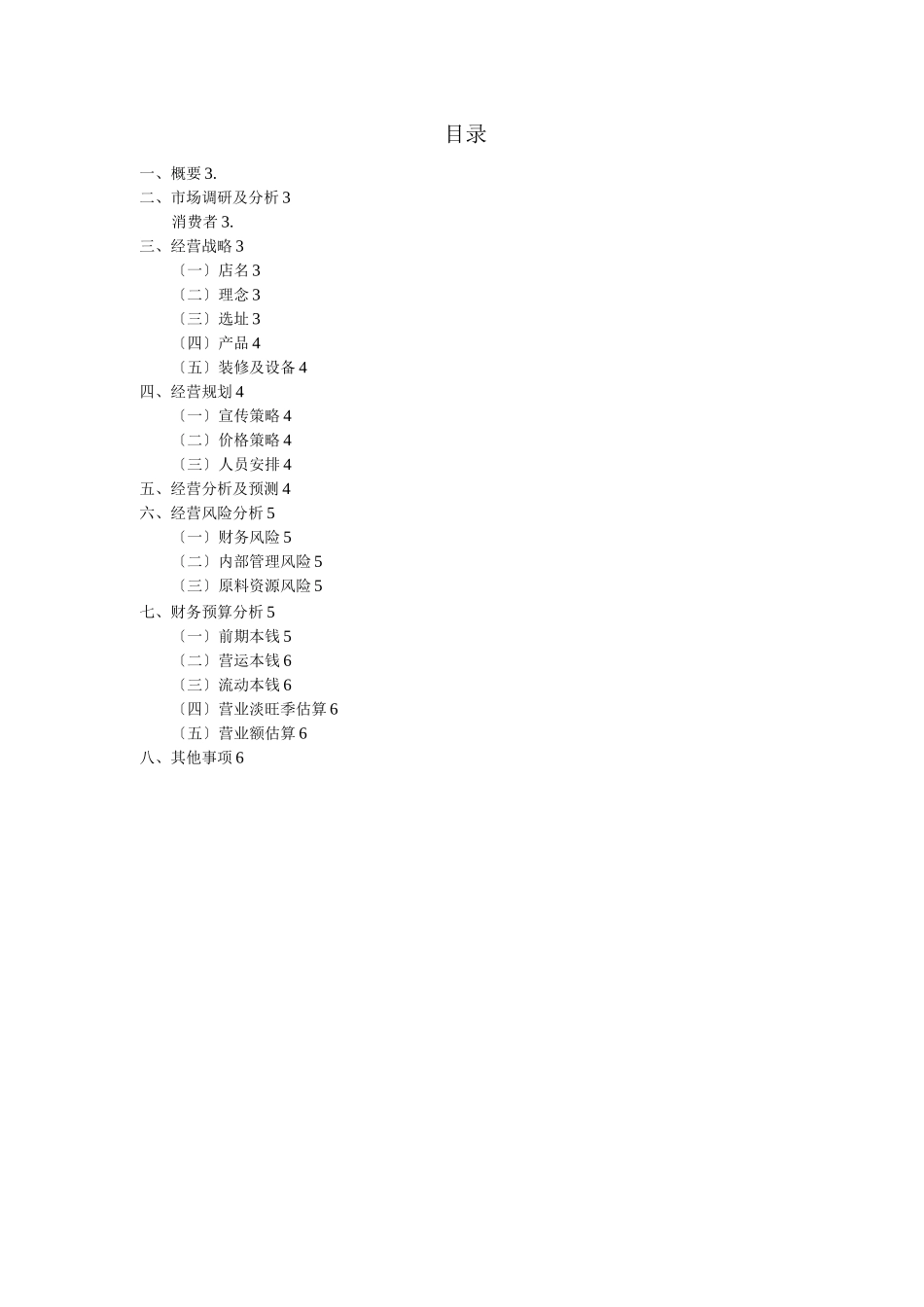 目录

一、概要 3.
二、市场调研及分析 3
消费者 3.
三、经营战略 3
〔一〕店名 3
〔二〕理念 3
〔三〕选址 3
〔四〕产品 4
〔五〕装修及设备 4
四、经营规划 4
〔一〕宣传策略 4
〔二〕价格策略 4
〔三〕人员安排 4
五、经营分析及预测 4
六、经营风险分析 5
〔一〕财务风险 5
〔二〕内部管理风险 5
〔三〕原料资源风险 5
七、财务预算分析 5
〔一〕前期本钱 5
〔二〕营运本钱 6
〔三〕流动本钱 6
〔四〕营业淡旺季估算 6
〔五〕营业额估算 6
八、其他事项 6